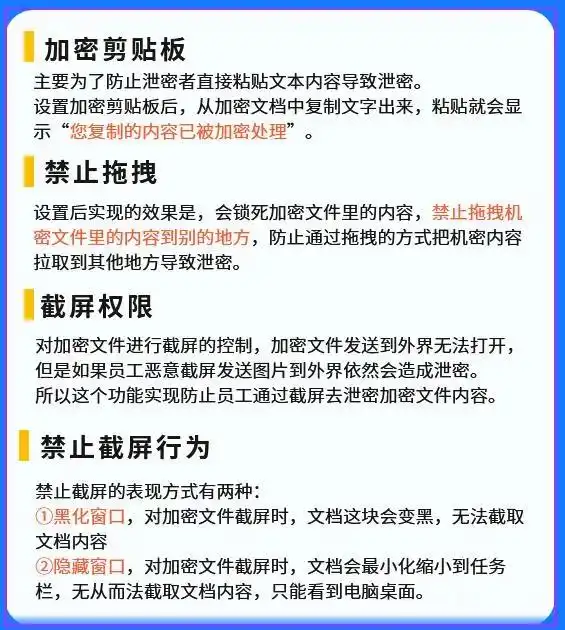 加密剪贴板

主要为了防止泄密者直接粘贴文本内容导致泄密。
设置加密剪贴板后，从加密文档中复制文字出来，粘贴就会显示“您复制的内容已被加密处理”。

禁止拖拽

设置后实现的效果是，会锁死加密文件里的内容，禁止拖拽机密文件里的内容到别的地方，防止通过拖拽的方式把机密内容拉取到其他地方导致泄密。

截屏权限

对加密文件进行截屏的控制，加密文件发送到外界无法打开，但是如果员工恶意截屏发送图片到外界依然会造成泄密。
所以这个功能实现防止员工通过截屏去泄密加密文件内容。

禁止截屏行为

禁止截屏的表现方式有两种：
①黑化窗口，对加密文件截屏时，文档这块会变黑，无法截取文档内容
②隐藏窗口，对加密文件截屏时，文档会最小化缩小到任务栏，无从而法截取文档内容，只能看到电脑桌面。